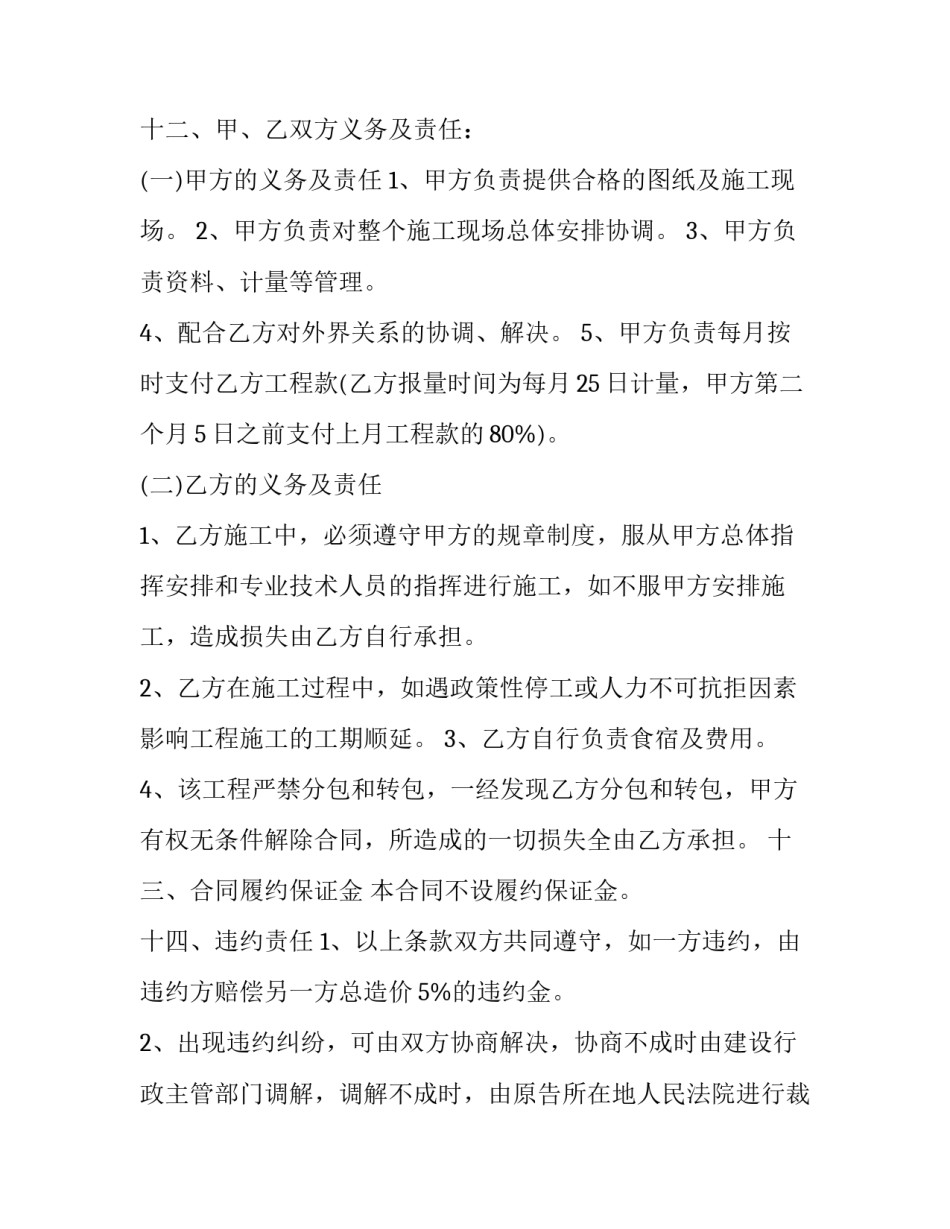 十二、甲、乙双方义务及责任：

(一)甲方的义务及责任 1、甲方负责提供合格的图纸及施工现场。 2、甲方负责对整个施工现场总体安排协调。 3、甲方负责资料、计量等管理。

4、配合乙方对外界关系的协调、解决。 5、甲方负责每月按时支付乙方工程款(乙方报量时间为每月 25 日计量，甲方第二个月 5 日之前支付上月工程款的 80%)。

(二)乙方的义务及责任

1、乙方施工中，必须遵守甲方的规章制度，服从甲方总体指挥安排和专业技术人员的指挥进行施工，如不服甲方安排施工，造成损失由乙方自行承担。

2、乙方在施工过程中，如遇政策性停工或人力不可抗拒因素影响工程施工的工期顺延。 3、乙方自行负责食宿及费用。

4、该工程严禁分包和转包，一经发现乙方分包和转包，甲方有权无条件解除合同，所造成的一切损失全由乙方承担。 十三、合同履约保证金 本合同不设履约保证金。

十四、违约责任 1、以上条款双方共同遵守，如一方违约，由违约方赔偿另一方总造价 5%的违约金。

2、出现违约纠纷，可由双方协商解决，协商不成时由建设行政主管部门调解，调解不成时，由原告所在地人民法院进行裁